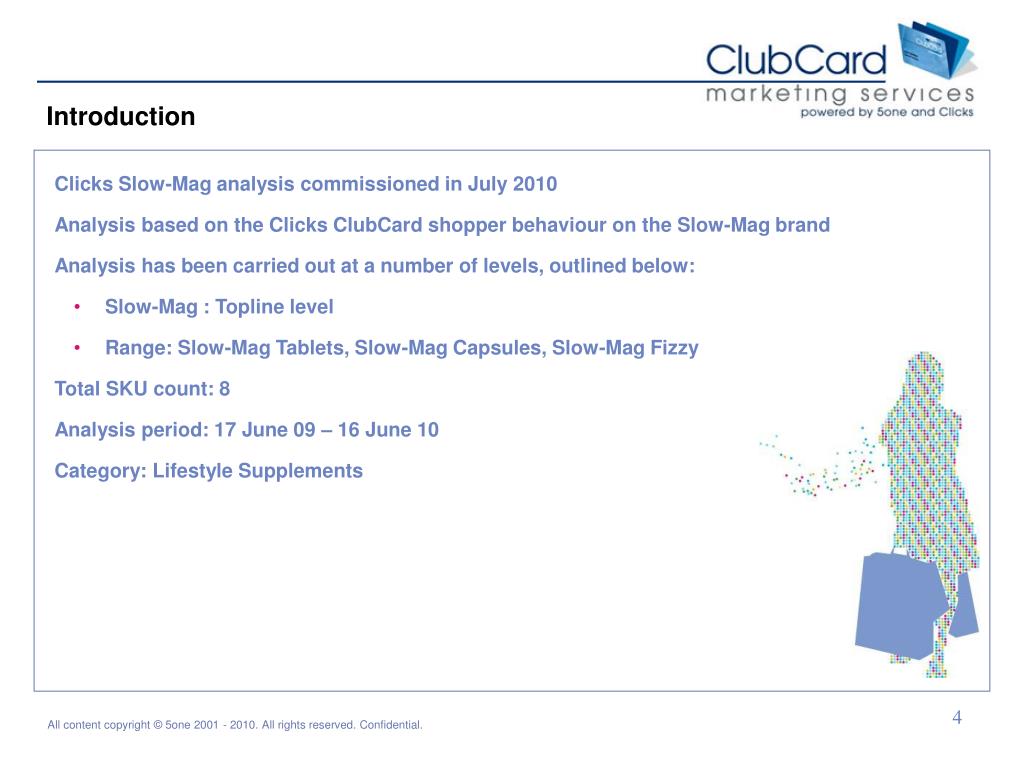 ClubCard
marketing services
powered by 5one and Clicks

Introduction

Clicks Slow-Mag analysis commissioned in July 2010

Analysis based on the Clicks ClubCard shopper behaviour on the Slow-Mag brand

Analysis has been carried out at a number of levels, outlined below:

• Slow-Mag : Topline level

• Range: Slow-Mag Tablets, Slow-Mag Capsules, Slow-Mag Fizzy

Total SKU count: 8

Analysis period: 17 June 09 – 16 June 10

Category: Lifestyle Supplements

All content copyright © 5one 2001 - 2010. All rights reserved. Confidential.

4